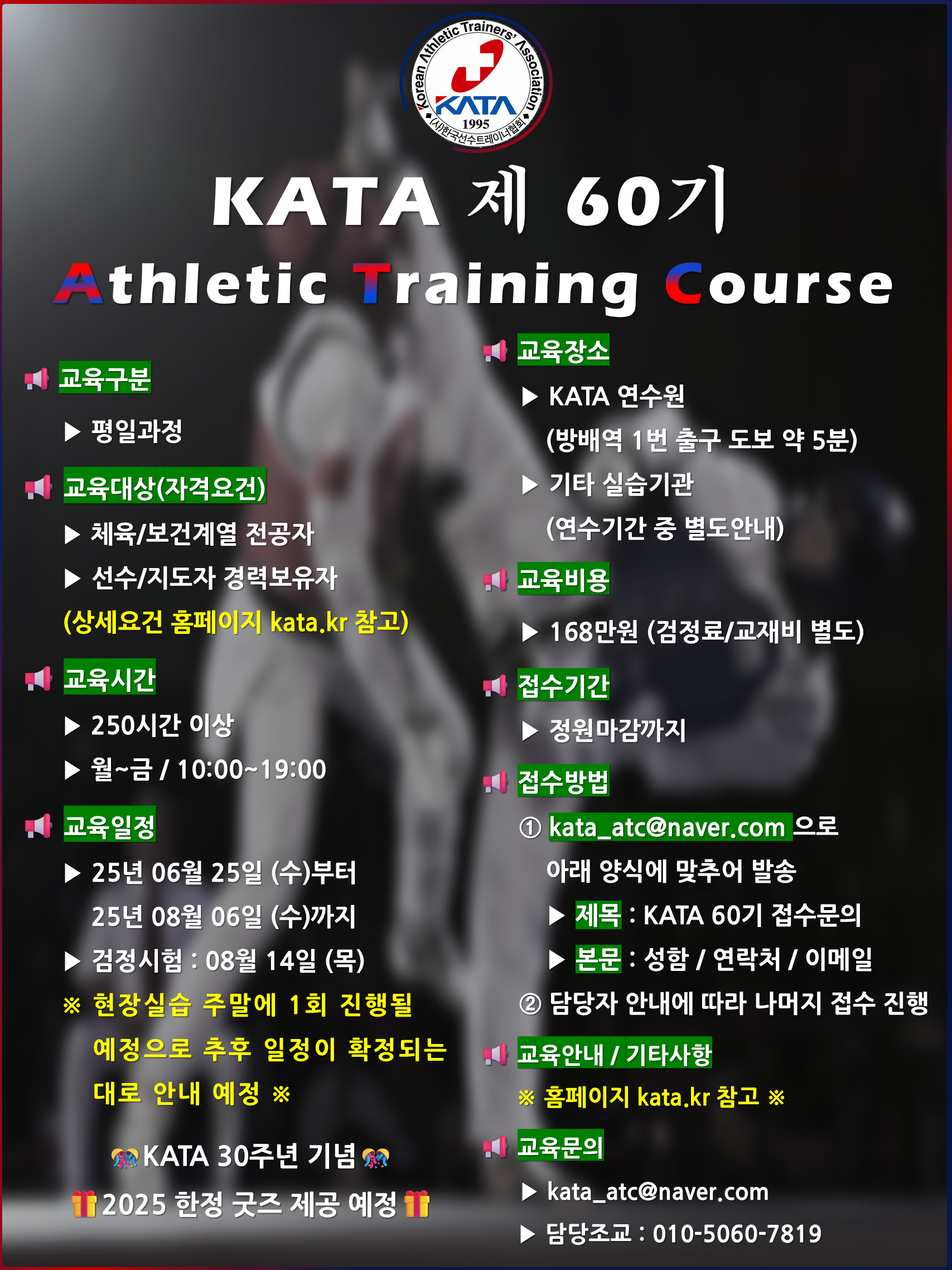 Korean Athletic Trainers' Association
KATA
1995
(사)한국선수트레이너협회

KATA 제 60기
Athletic Training Course

교육구분
▶ 평일과정

교육대상(자격요건)
▶ 체육/보건계열 전공자
▶ 선수/지도자 경력보유자
(상세요건 홈페이지 kata.kr 참고)

교육시간
▶ 250시간 이상
▶ 월~금 / 10:00~19:00

교육일정
▶ 25년 06월 25일 (수)부터
25년 08월 06일 (수)까지
▶ 검정시험 : 08월 14일 (목)
※ 현장실습 주말에 1회 진행될 예정으로 추후 일정이 확정되는 대로 안내 예정 ※

KATA 30주년 기념
2025 한정 굿즈 제공 예정

교육장소
▶ KATA 연수원
(방배역 1번 출구 도보 약 5분)
▶ 기타 실습기관
(연수기간 중 별도안내)

교육비용
▶ 168만원 (검정료/교재비 별도)

접수기간
▶ 정원마감까지

접수방법
① kata_atc@naver.com 으로
아래 양식에 맞추어 발송
▶ 제목 : KATA 60기 접수문의
▶ 본문 : 성함 / 연락처 / 이메일
② 담당자 안내에 따라 나머지 접수 진행

교육안내 / 기타사항
※ 홈페이지 kata.kr 참고 ※

교육문의
▶ kata_atc@naver.com
▶ 담당조교 : 010-5060-7819